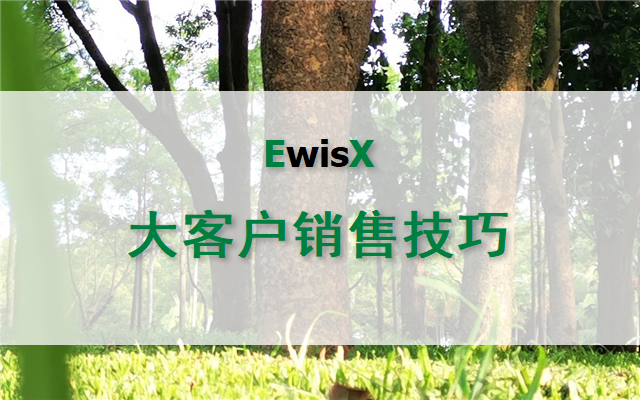 EwisX

大客户销售技巧